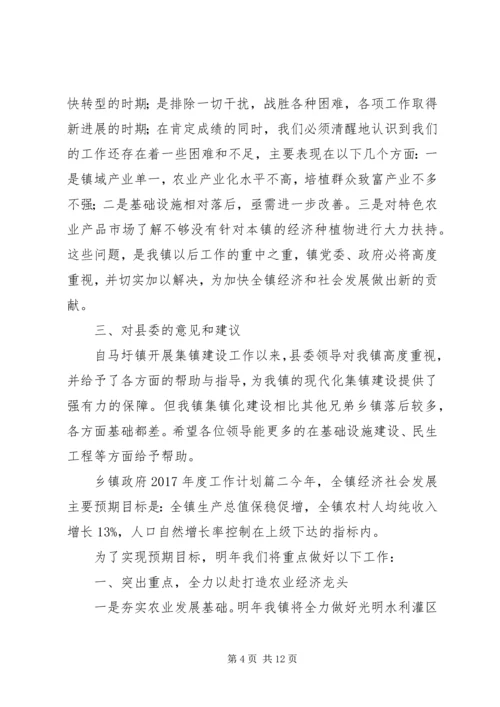 快转型的时期；是排除一切干扰，战胜各种困难，各项工作取得新进展的时期；在肯定成绩的同时，我们必须清醒地认识到我们的工作还存在着一些困难和不足，主要表现在以下几个方面：一是镇域产业单一，农业产业化水平不高，培植群众致富产业不多不强；二是基础设施相对落后，亟需进一步改善。三是对特色农业产品市场了解不够没有针对本镇的经济种植物进行大力扶持。这些问题，是我镇以后工作的重中之重，镇党委、政府必将高度重视，并切实加以解决，为加快全镇经济和社会发展做出新的贡献。

三、对县委的意见和建议

自马圩镇开展集镇建设工作以来，县委领导对我镇高度重视，并给予了各方面的帮助与指导，为我镇的现代化集镇建设提供了强有力的保障。但我镇集镇化建设相比其他兄弟乡镇落后较多，各方面基础都差。希望各位领导能更多的在基础设施建设、民生工程等方面给予帮助。

乡镇政府2017年度工作计划篇二今年，全镇经济社会发展主要预期目标是：全镇生产总值保稳促增，全镇农村人均纯收入增长13%，人口自然增长率控制在上级下达的指标内。

为了实现预期目标，明年我们将重点做好以下工作：

一、突出重点，全力以赴打造农业经济龙头

一是夯实农业发展基础。明年我镇将全力做好光明水利灌区

第4页 共12页